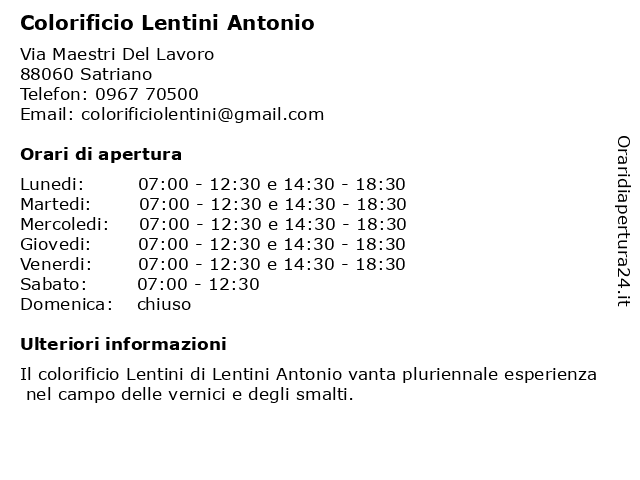 Colorificio Lentini Antonio

Via Maestri Del Lavoro
88060 Satriano
Telefon: 0967 70500
Email: colorificiolentini@gmail.com

Orari di apertura

Lunedi: 07:00 - 12:30 e 14:30 - 18:30
Martedi: 07:00 - 12:30 e 14:30 - 18:30
Mercoledi: 07:00 - 12:30 e 14:30 - 18:30
Giovedi: 07:00 - 12:30 e 14:30 - 18:30
Venerdi: 07:00 - 12:30 e 14:30 - 18:30
Sabato: 07:00 - 12:30
Domenica: chiuso

Ulteriori informazioni

Il colorificio Lentini di Lentini Antonio vanta pluriennale esperienza nel campo delle vernici e degli smalti.

Oraridiapertura24.it